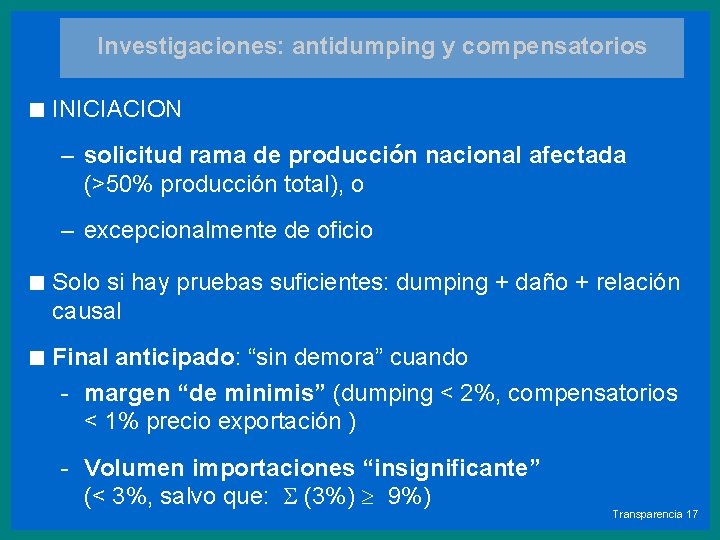 Investigaciones: antidumping y compensatorios

■ INICIACION

– solicitud rama de producción nacional afectada (>50% producción total), o

– excepcionalmente de oficio

■ Solo si hay pruebas suficientes: dumping + daño + relación causal

■ Final anticipado: “sin demora” cuando

- margen “de minimis” (dumping < 2%, compensatorios < 1% precio exportación )

- Volumen importaciones “insignificante” (< 3%, salvo que: $\Sigma$ (3%) $\geq$ 9%)

Transparencia 17